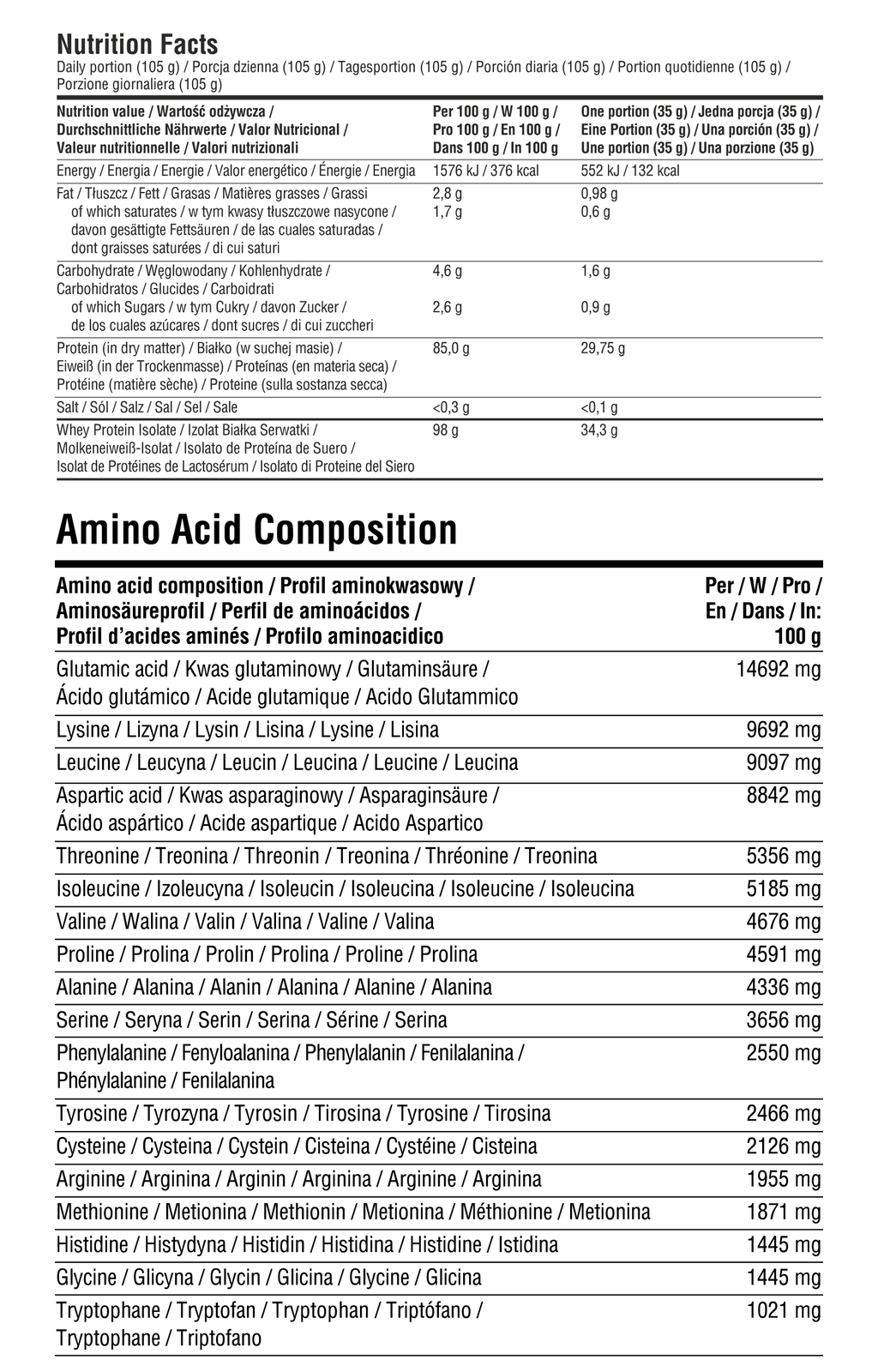 Nutrition Facts
Daily portion (105 g) / Porcja dzienna (105 g) / Tagesportion (105 g) / Porción diaria (105 g) / Portion quotidienne (105 g) / Porzione giornaliera (105 g)

| Nutrition value / Wartość odżywcza / Durchschnittliche Nährwerte / Valor Nutricional / Valeur nutritionnelle / Valori nutrizionali | Per 100 g / W 100 g / Pro 100 g / En 100 g / Dans 100 g / In 100 g | One portion (35 g) / Jedna porcja (35 g) / Eine Portion (35 g) / Una porción (35 g) / Une portion (35 g) / Una porzione (35 g) |
|---|---|---|
| Energy / Energia / Energie / Valor energético / Énergie / Energia | 1576 kJ / 376 kcal | 552 kJ / 132 kcal |
| Fat / Tłuszcz / Fett / Grasas / Matières grasses / Grassi | 2,8 g | 0,98 g |
| of which saturates / w tym kwasy tłuszczowe nasycone / davon gesättigte Fettsäuren / de las cuales saturadas / dont graisses saturées / di cui saturi | 1,7 g | 0,6 g |
| Carbohydrate / Węglowodany / Kohlenhydrate / Carbohidratos / Glucides / Carboidrati | 4,6 g | 1,6 g |
| of which Sugars / w tym Cukry / davon Zucker / de los cuales azúcares / dont sucres / di cui zuccheri | 2,6 g | 0,9 g |
| Protein (in dry matter) / Białko (w suchej masie) / Eiweiß (in der Trockenmasse) / Proteínas (en materia seca) / Protéine (matière sèche) / Proteine (sulla sostanza secca) | 85,0 g | 29,75 g |
| Salt / Sól / Salz / Sal / Sel / Sale | <0,3 g | <0,1 g |
| Whey Protein Isolate / Izolat Białka Serwatki / Molkeneiweiß-Isolat / Isolato de Proteína de Suero / Isolat de Protéines de Lactosérum / Isolato di Proteine del Siero | 98 g | 34,3 g |

Amino Acid Composition

| Amino acid composition / Profil aminokwasowy / Aminosäureprofil / Perfil de aminoácidos / Profil d'acides aminés / Profilo aminoacidico | Per / W / Pro / En / Dans / In: 100 g |
|---|---|
| Glutamic acid / Kwas glutaminowy / Glutaminsäure / Ácido glutámico / Acide glutamique / Acido Glutammico | 14692 mg |
| Lysine / Lizyna / Lysin / Lisina / Lysine / Lisina | 9692 mg |
| Leucine / Leucyna / Leucin / Leucina / Leucine / Leucina | 9097 mg |
| Aspartic acid / Kwas asparaginowy / Asparaginsäure / Ácido aspártico / Acide aspartique / Acido Aspartico | 8842 mg |
| Threonine / Treonina / Threonin / Treonina / Thréonine / Treonina | 5356 mg |
| Isoleucine / Izoleucyna / Isoleucin / Isoleucina / Isoleucine / Isoleucina | 5185 mg |
| Valine / Walina / Valin / Valina / Valine / Valina | 4676 mg |
| Proline / Prolina / Prolin / Prolina / Proline / Prolina | 4591 mg |
| Alanine / Alanina / Alanin / Alanina / Alanine / Alanina | 4336 mg |
| Serine / Seryna / Serin / Serina / Sérine / Serina | 3656 mg |
| Phenylalanine / Fenyloalanina / Phenylalanin / Fenilalanina / Phénylalanine / Fenilalanina | 2550 mg |
| Tyrosine / Tyrozyna / Tyrosin / Tirosina / Tyrosine / Tirosina | 2466 mg |
| Cysteine / Cysteina / Cystein / Cisteina / Cystéine / Cisteina | 2126 mg |
| Arginine / Arginina / Arginin / Arginina / Arginine / Arginina | 1955 mg |
| Methionine / Metionina / Methionin / Metionina / Méthionine / Metionina | 1871 mg |
| Histidine / Histydyna / Histidin / Histidina / Histidine / Istidina | 1445 mg |
| Glycine / Glicyna / Glycin / Glicina / Glycine / Glicina | 1445 mg |
| Tryptophane / Tryptofan / Tryptophan / Triptófano / Tryptophane / Triptofano | 1021 mg |